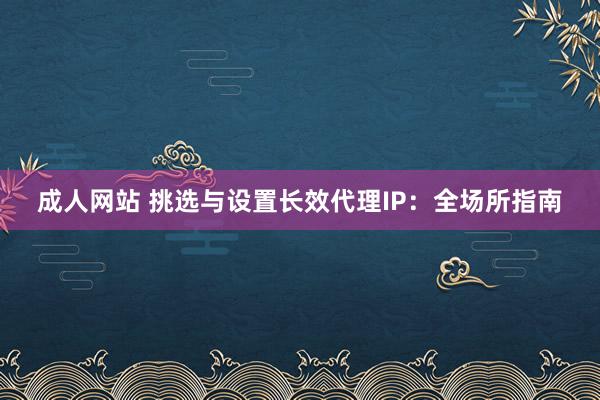 成人网站 挑选与设置长效代理IP：全场所指南